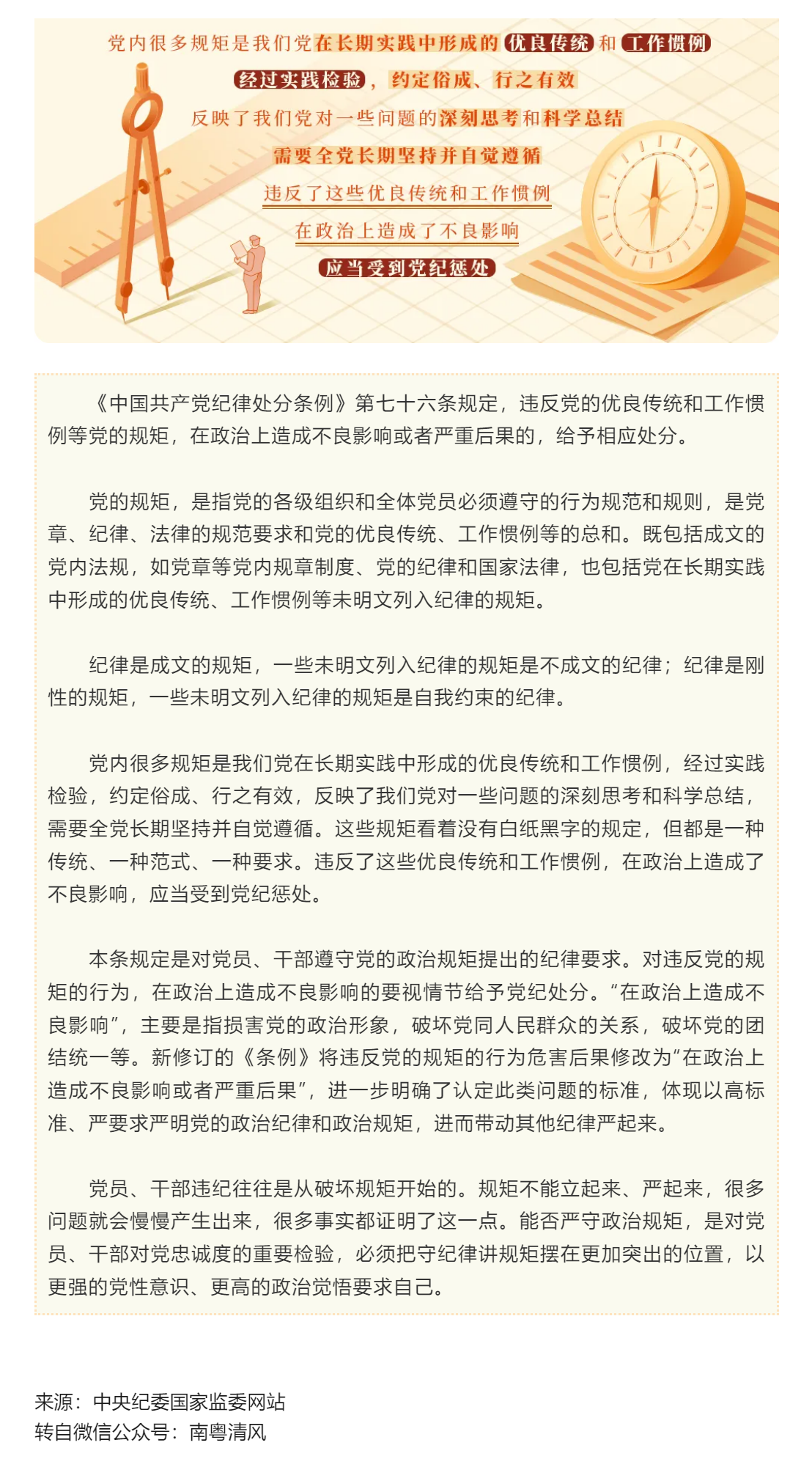 党内很多规矩是我们党在长期实践中形成的优良传统和工作惯例

经过实践检验，约定俗成、行之有效

反映了我们党对一些问题的深刻思考和科学总结

需要全党长期坚持并自觉遵循

违反了这些优良传统和工作惯例

在政治上造成了不良影响

应当受到党纪惩处

《中国共产党纪律处分条例》第七十六条规定，违反党的优良传统和工作惯例等党的规矩，在政治上造成不良影响或者严重后果的，给予相应处分。

党的规矩，是指党的各级组织和全体党员必须遵守的行为规范和规则，是党章、纪律、法律的规范要求和党的优良传统、工作惯例等的总和。既包括成文的党内法规，如党章等党内规章制度、党的纪律和国家法律，也包括党在长期实践中形成的优良传统、工作惯例等未明文列入纪律的规矩。

纪律是成文的规矩，一些未明文列入纪律的规矩是不成文的纪律；纪律是刚性的规矩，一些未明文列入纪律的规矩是自我约束的纪律。

党内很多规矩是我们党在长期实践中形成的优良传统和工作惯例，经过实践检验，约定俗成、行之有效，反映了我们党对一些问题的深刻思考和科学总结，需要全党长期坚持并自觉遵循。这些规矩看着没有白纸黑字的规定，但都是一种传统、一种范式、一种要求。违反了这些优良传统和工作惯例，在政治上造成了不良影响，应当受到党纪惩处。

本条规定是对党员、干部遵守党的政治规矩提出的纪律要求。对违反党的规矩的行为，在政治上造成不良影响的要视情节给予党纪处分。“在政治上造成不良影响”，主要是指损害党的政治形象，破坏党同人民群众的关系，破坏党的团结统一等。新修订的《条例》将违反党的规矩的行为危害后果修改为“在政治上造成不良影响或者严重后果”，进一步明确了认定此类问题的标准，体现以高标准、严要求严明党的政治纪律和政治规矩，进而带动其他纪律严起来。

党员、干部违纪往往是从破坏规矩开始的。规矩不能立起来、严起来，很多问题就会慢慢产生出来，很多事实都证明了这一点。能否严守政治规矩，是对党员、干部对党忠诚度的重要检验，必须把守纪律讲规矩摆在更加突出的位置，以更强的党性意识、更高的政治觉悟要求自己。

来源：中央纪委国家监委网站
转自微信公众号：南粤清风